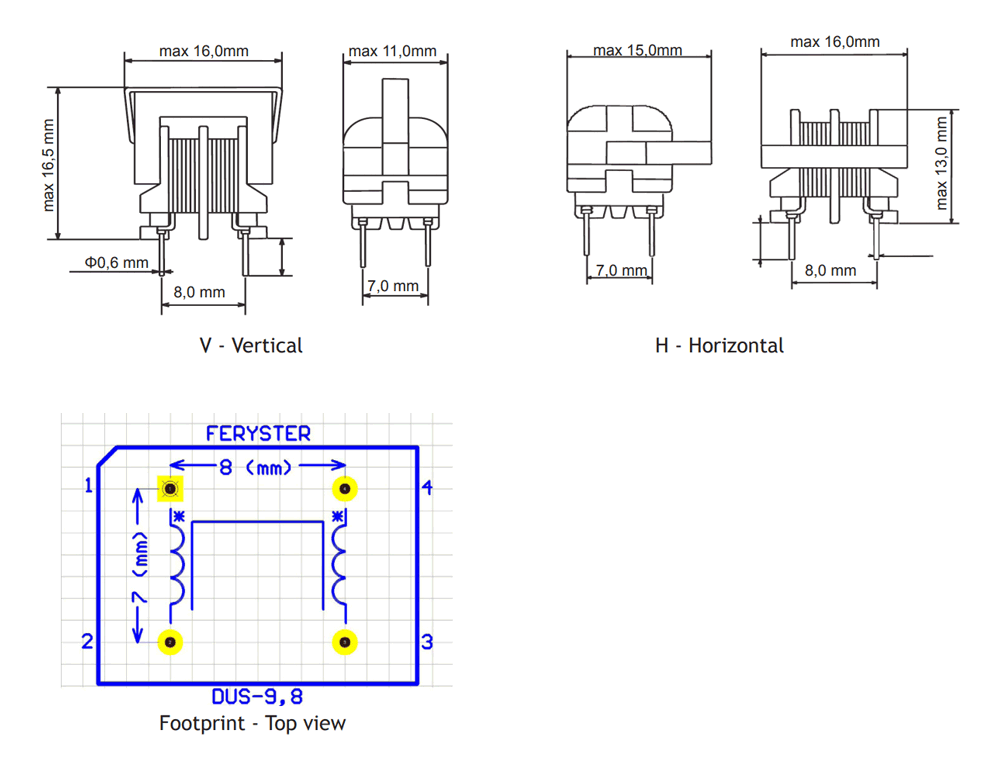 max 16,0mm
max 11,0mm
max 16,5 mm
Φ0,6 mm
8,0 mm
7,0 mm
V - Vertical

max 15,0mm
max 16,0mm
max 13,0 mm
7,0 mm
8,0 mm
H - Horizontal

FERYSTER
8 (mm)
7 (mm)
1
2
3
4
DUS-9,8
Footprint - Top view